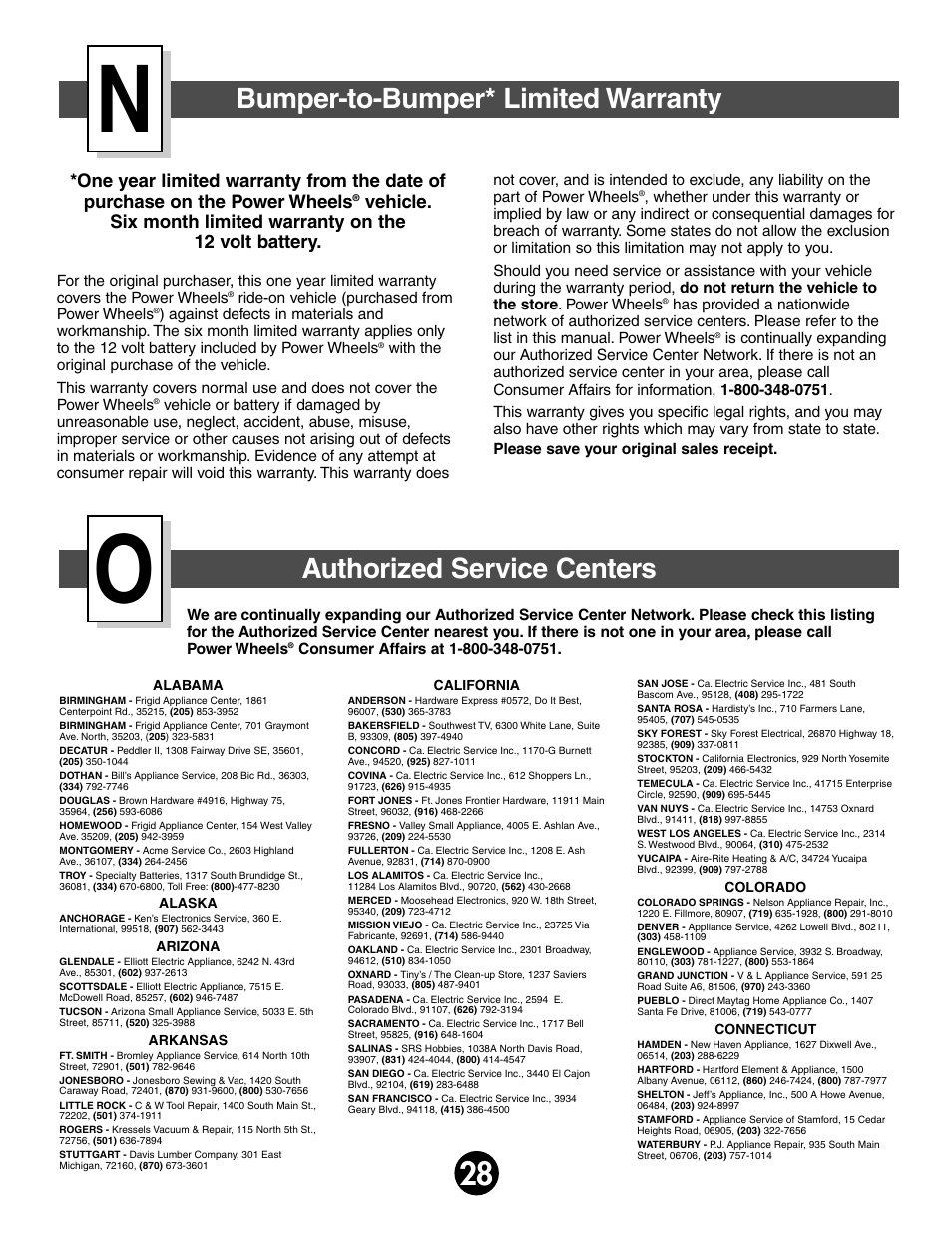 N

Bumper-to-Bumper* Limited Warranty

*One year limited warranty from the date of purchase on the Power Wheels® vehicle. Six month limited warranty on the 12 volt battery.

For the original purchaser, this one year limited warranty covers the Power Wheels® ride-on vehicle (purchased from Power Wheels®) against defects in materials and workmanship. The six month limited warranty applies only to the 12 volt battery included by Power Wheels® with the original purchase of the vehicle.

This warranty covers normal use and does not cover the Power Wheels® vehicle or battery if damaged by unreasonable use, neglect, accident, abuse, misuse, improper service or other causes not arising out of defects in materials or workmanship. Evidence of any attempt at consumer repair will void this warranty. This warranty does not cover, and is intended to exclude, any liability on the part of Power Wheels®, whether under this warranty or implied by law or any indirect or consequential damages for breach of warranty. Some states do not allow the exclusion or limitation so this limitation may not apply to you.

Should you need service or assistance with your vehicle during the warranty period, do not return the vehicle to the store. Power Wheels® has provided a nationwide network of authorized service centers. Please refer to the list in this manual. Power Wheels® is continually expanding our Authorized Service Center Network. If there is not an authorized service center in your area, please call Consumer Affairs for information, 1-800-348-0751.

This warranty gives you specific legal rights, and you may also have other rights which may vary from state to state.

Please save your original sales receipt.

O

Authorized Service Centers

We are continually expanding our Authorized Service Center Network. Please check this listing for the Authorized Service Center nearest you. If there is not one in your area, please call Power Wheels® Consumer Affairs at 1-800-348-0751.

ALABAMA
BIRMINGHAM - Frigid Appliance Center, 1861 Centerpoint Rd., 35215, (205) 853-3952
BIRMINGHAM - Frigid Appliance Center, 701 Graymont Ave. North, 35203, (205) 323-5831
DECATUR - Peddler II, 1308 Fairway Drive SE, 35601, (205) 350-1044
DOTHAN - Bill's Appliance Service, 208 Bic Rd., 36303, (334) 792-7746
DOUGLAS - Brown Hardware #4916, Highway 75, 35964, (256) 593-6086
HOMEWOOD - Frigid Appliance Center, 154 West Valley Ave. 35209, (205) 942-3959
MONTGOMERY - Acme Service Co., 2603 Highland Ave., 36107, (334) 264-2456
TROY - Specialty Batteries, 1317 South Brundidge St., 36081, (334) 670-6800, Toll Free: (800)-477-8230
ALASKA
ANCHORAGE - Ken's Electronics Service, 360 E. International, 99518, (907) 562-3443
ARIZONA
GLENDALE - Elliott Electric Appliance, 6242 N. 43rd Ave., 85301, (602) 937-2613
SCOTTSDALE - Elliott Electric Appliance, 7515 E. McDowell Road, 85257, (602) 946-7487
TUCSON - Arizona Small Appliance Service, 5033 E. 5th Street, 85711, (520) 325-3988
ARKANSAS
FT. SMITH - Bromley Appliance Service, 614 North 10th Street, 72901, (501) 782-9646
JONESBORO - Jonesboro Sewing & Vac, 1420 South Caraway Road, 72401, (870) 931-9600, (800) 530-7656
LITTLE ROCK - C & W Tool Repair, 1400 South Main St., 72202, (501) 374-1911
ROGERS - Kressels Vacuum & Repair, 115 North 5th St., 72756, (501) 636-7894
STUTTGART - Davis Lumber Company, 301 East Michigan, 72160, (870) 673-3601

CALIFORNIA
ANDERSON - Hardware Express #0572, Do It Best, 96007, (530) 365-3783
BAKERSFIELD - Southwest TV, 6300 White Lane, Suite B, 93309, (805) 397-4940
CONCORD - Ca. Electric Service Inc., 1170-G Burnett Ave., 94520, (925) 827-1011
COVINA - Ca. Electric Service Inc., 612 Shoppers Ln., 91723, (626) 915-4935
FORT JONES - Ft. Jones Frontier Hardware, 11911 Main Street, 96032, (916) 468-2266
FRESNO - Valley Small Appliance, 4005 E. Ashlan Ave., 93726, (209) 224-5530
FULLERTON - Ca. Electric Service Inc., 1208 E. Ash Avenue, 92831, (714) 870-0900
LOS ALAMITOS - Ca. Electric Service Inc., 11284 Los Alamitos Blvd., 90720, (562) 430-2668
MERCED - Moosehead Electronics, 920 W. 18th Street, 95340, (209) 723-4712
MISSION VIEJO - Ca. Electric Service Inc., 23725 Via Fabricante, 92691, (714) 586-9440
OAKLAND - Ca. Electric Service Inc., 2301 Broadway, 94612, (510) 834-1050
OXNARD - Tiny's / The Clean-up Store, 1237 Saviers Road, 93033, (805) 487-9401
PASADENA - Ca. Electric Service Inc., 2594 E. Colorado Blvd., 91107, (626) 792-3194
SACRAMENTO - Ca. Electric Service Inc., 1717 Bell Street, 95825, (916) 648-1604
SALINAS - SRS Hobbies, 1038A North Davis Road, 93907, (831) 424-4044, (800) 414-4547
SAN DIEGO - Ca. Electric Service Inc., 3440 El Cajon Blvd., 92104, (619) 283-6488
SAN FRANCISCO - Ca. Electric Service Inc., 3934 Geary Blvd., 94118, (415) 386-4500

SAN JOSE - Ca. Electric Service Inc., 481 South Bascom Ave., 95128, (408) 295-1722
SANTA ROSA - Hardisty's Inc., 710 Farmers Lane, 95405, (707) 545-0535
SKY FOREST - Sky Forest Electrical, 26870 Highway 18, 92385, (909) 337-0811
STOCKTON - California Electronics, 929 North Yosemite Street, 95203, (209) 466-5432
TEMECULA - Ca. Electric Service Inc., 41715 Enterprise Circle, 92590, (909) 695-5445
VAN NUYS - Ca. Electric Service Inc., 14753 Oxnard Blvd., 91411, (818) 997-8855
WEST LOS ANGELES - Ca. Electric Service Inc., 2314 S. Westwood Blvd., 90064, (310) 475-2532
YUCAIPA - Aire-Rite Heating & A/C, 34724 Yucaipa Blvd., 92399, (909) 797-2788
COLORADO
COLORADO SPRINGS - Nelson Appliance Repair, Inc., 1220 E. Fillmore, 80907, (719) 635-1928, (800) 291-8010
DENVER - Appliance Service, 4262 Lowell Blvd., 80211, (303) 458-1109
ENGLEWOOD - Appliance Service, 3932 S. Broadway, 80110, (303) 781-1227, (800) 553-1864
GRAND JUNCTION - V & L Appliance Service, 591 25 Road Suite A6, 81506, (970) 243-3360
PUEBLO - Direct Maytag Home Appliance Co., 1407 Santa Fe Drive, 81006, (719) 543-0777
CONNECTICUT
HAMDEN - New Haven Appliance, 1627 Dixwell Ave., 06514, (203) 288-6229
HARTFORD - Hartford Element & Appliance, 1500 Albany Avenue, 06112, (860) 246-7424, (800) 787-7977
SHELTON - Jeff's Appliance, Inc., 500 A Howe Avenue, 06484, (203) 924-8997
STAMFORD - Appliance Service of Stamford, 15 Cedar Heights Road, 06905, (203) 322-7656
WATERBURY - P.J. Appliance Repair, 935 South Main Street, 06706, (203) 757-1014

28